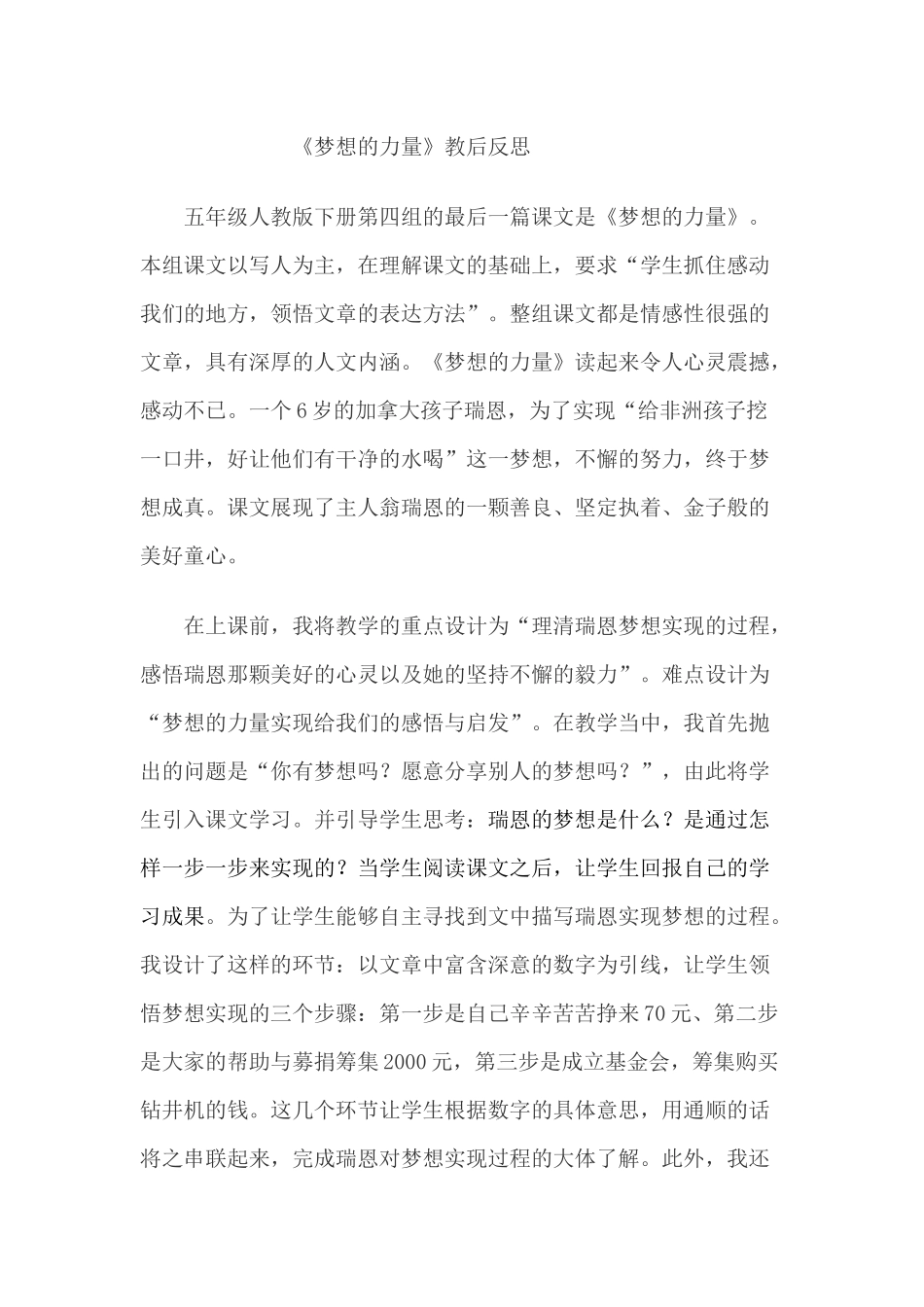 《梦想的力量》教后反思

五年级人教版下册第四组的最后一篇课文是《梦想的力量》。本组课文以写人为主，在理解课文的基础上，要求“学生抓住感动我们的地方，领悟文章的表达方法”。整组课文都是情感性很强的文章，具有深厚的人文内涵。《梦想的力量》读起来令人心灵震撼，感动不已。一个6岁的加拿大孩子瑞恩，为了实现“给非洲孩子挖一口井，好让他们有干净的水喝”这一梦想，不懈的努力，终于梦想成真。课文展现了主人翁瑞恩的一颗善良、坚定执着、金子般的美好童心。

在上课前，我将教学的重点设计为“理清瑞恩梦想实现的过程，感悟瑞恩那颗美好的心灵以及她的坚持不懈的毅力”。难点设计为“梦想的力量实现给我们的感悟与启发”。在教学当中，我首先抛出的问题是“你有梦想吗？愿意分享别人的梦想吗？”，由此将学生引入课文学习。并引导学生思考：瑞恩的梦想是什么？是通过怎样一步一步来实现的？当学生阅读课文之后，让学生回报自己的学习成果。为了让学生能够自主寻找到文中描写瑞恩实现梦想的过程。我设计了这样的环节：以文章中富含深意的数字为引线，让学生领悟梦想实现的三个步骤：第一步是自己辛辛苦苦挣来70元、第二步是大家的帮助与募捐筹集2000元，第三步是成立基金会，筹集购买钻井机的钱。这几个环节让学生根据数字的具体意思，用通顺的话将之串联起来，完成瑞恩对梦想实现过程的大体了解。此外，我还